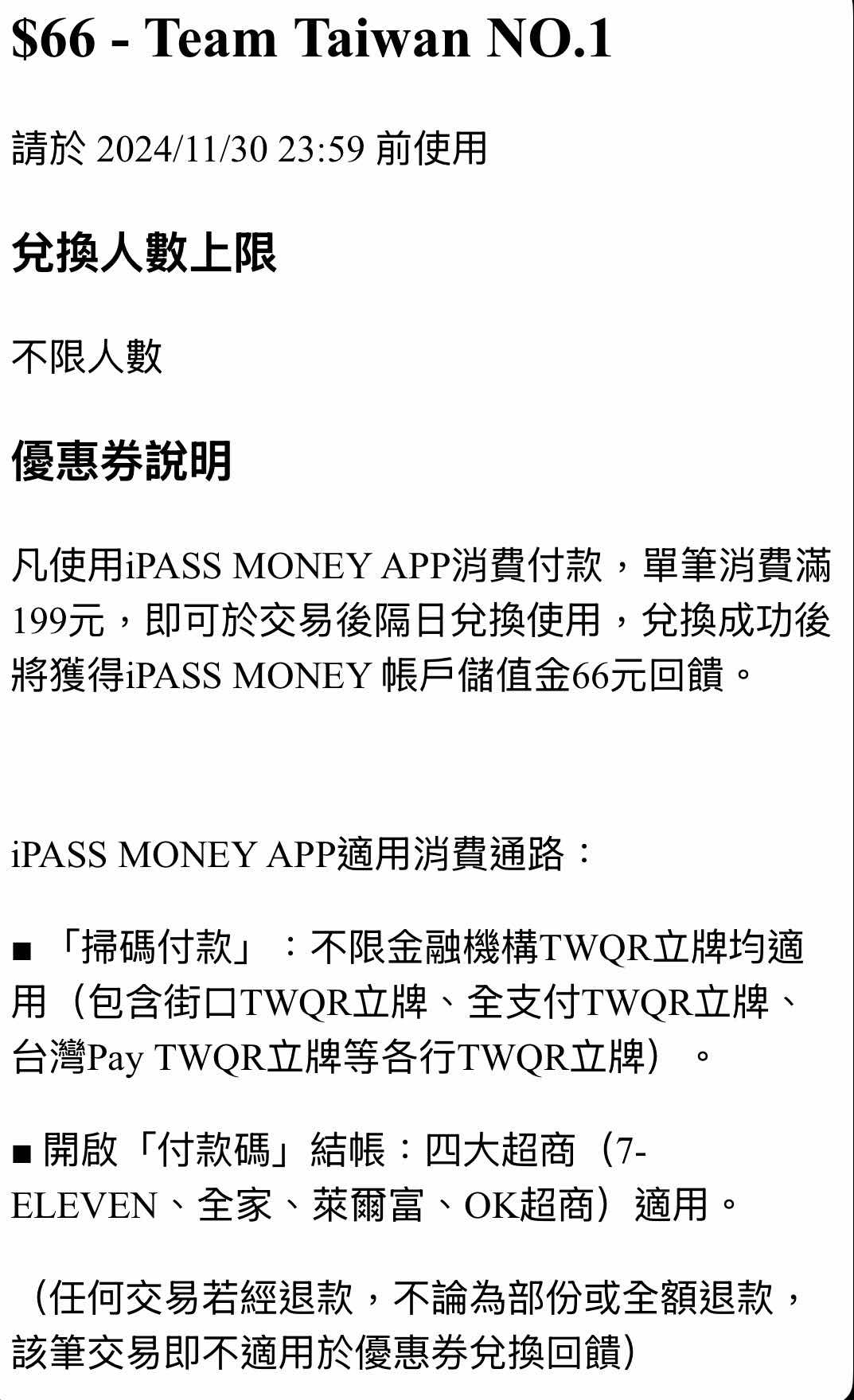 $66 - Team Taiwan NO.1

請於 2024/11/30 23:59 前使用

兌換人數上限

不限人數

優惠券說明

凡使用iPASS MONEY APP消費付款，單筆消費滿199元，即可於交易後隔日兌換使用，兌換成功後將獲得iPASS MONEY 帳戶儲值金66元回饋。

iPASS MONEY APP適用消費通路：

■ 「掃碼付款」：不限金融機構TWQR立牌均適用（包含街口TWQR立牌、全支付TWQR立牌、台灣Pay TWQR立牌等各行TWQR立牌）。

■ 開啟「付款碼」結帳：四大超商（7-ELEVEN、全家、萊爾富、OK超商）適用。

（任何交易若經退款，不論為部份或全額退款，該筆交易即不適用於優惠券兌換回饋)